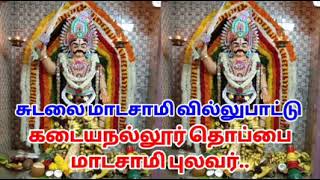 சுடலை மாடசாமி வில்லுபாட்டு
கடையநல்லூர் தொப்பை
மாடசாமி புலவர்..